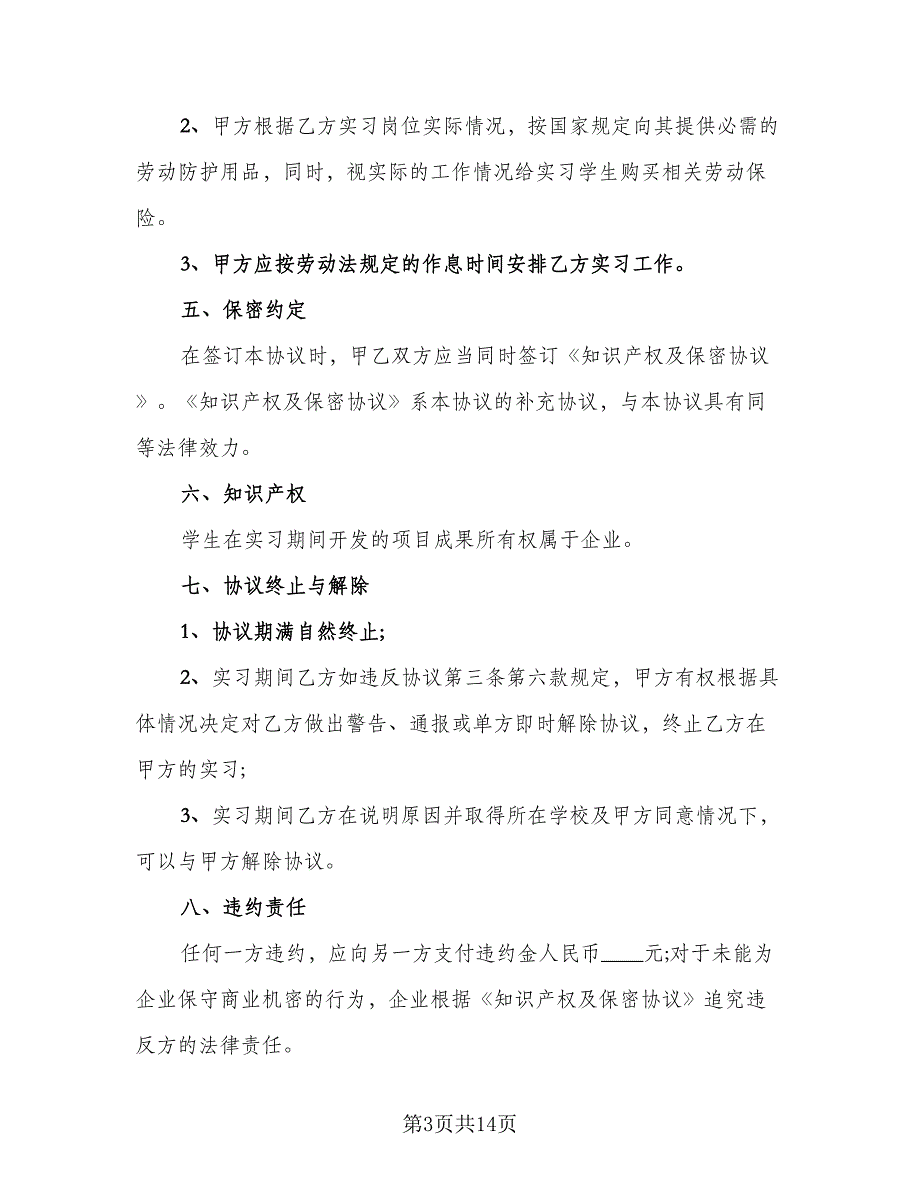 2、甲方根据乙方实习岗位实际情况，按国家规定向其提供必需的劳动防护用品，同时，视实际的工作情况给实习学生购买相关劳动保险。

3、甲方应按劳动法规定的作息时间安排乙方实习工作。

五、保密约定

在签订本协议时，甲乙双方应当同时签订《知识产权及保密协议》。《知识产权及保密协议》系本协议的补充协议，与本协议具有同等法律效力。

六、知识产权

学生在实习期间开发的项目成果所有权属于企业。

七、协议终止与解除

1、协议期满自然终止;

2、实习期间乙方如违反协议第三条第六款规定，甲方有权根据具体情况决定对乙方做出警告、通报或单方即时解除协议，终止乙方在甲方的实习;

3、实习期间乙方在说明原因并取得所在学校及甲方同意情况下，可以与甲方解除协议。

八、违约责任

任何一方违约，应向另一方支付违约金人民币____元;对于未能为企业保守商业机密的行为，企业根据《知识产权及保密协议》追究违反方的法律责任。

第3页共14页